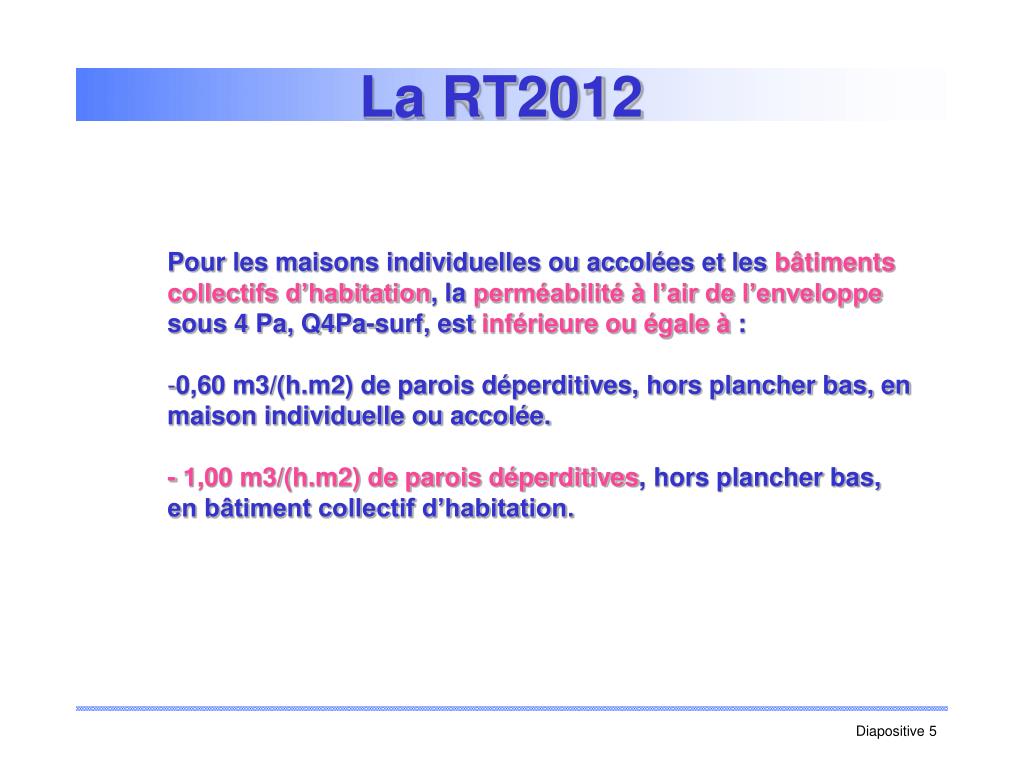 La RT2012

Pour les maisons individuelles ou accolées et les bâtiments collectifs d'habitation, la perméabilité à l'air de l'enveloppe sous 4 Pa, Q4Pa-surf, est inférieure ou égale à :

-0,60 m3/(h.m2) de parois déperditives, hors plancher bas, en maison individuelle ou accolée.

- 1,00 m3/(h.m2) de parois déperditives, hors plancher bas, en bâtiment collectif d'habitation.

Diapositive 5